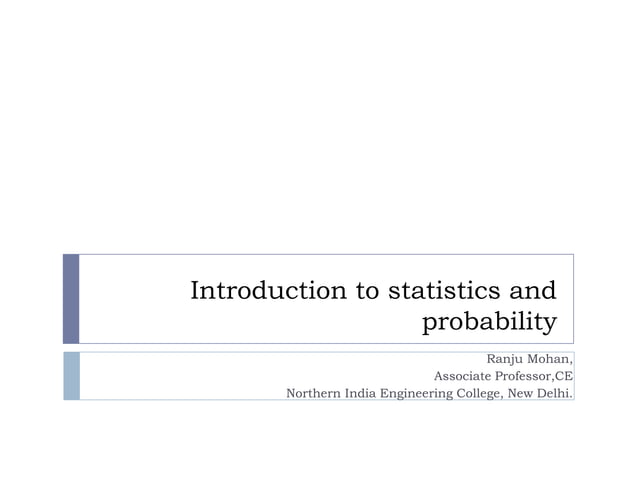 Introduction to statistics and probability

Ranju Mohan,
Associate Professor,CE
Northern India Engineering College, New Delhi.